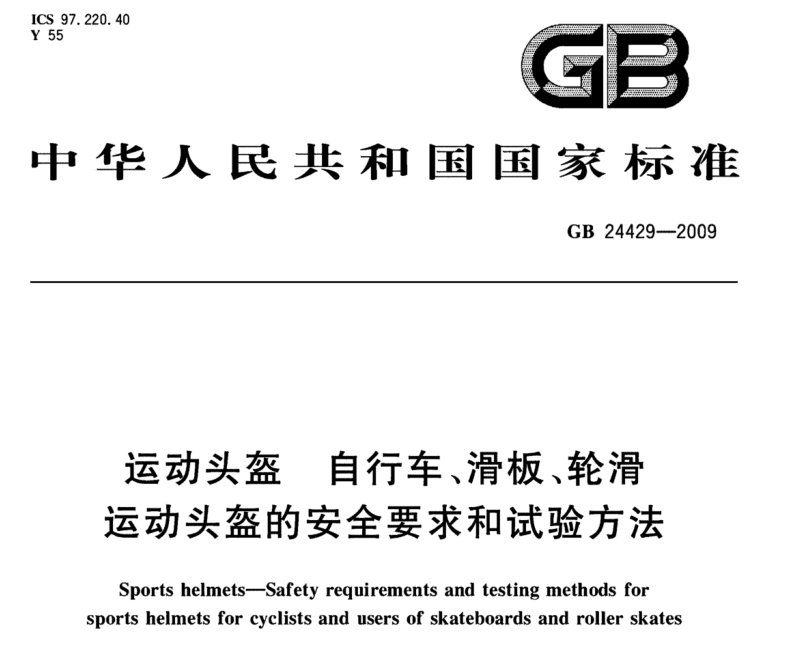 ICS 97.220.40
Y 55

GB

中华人民共和国国家标准

GB 24429—2009

运动头盔　自行车、滑板、轮滑运动头盔的安全要求和试验方法

Sports helmets—Safety requirements and testing methods for sports helmets for cyclists and users of skateboards and roller skates